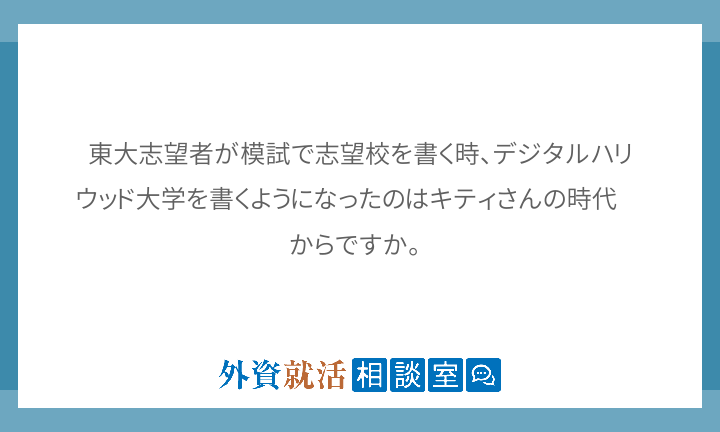 東大志望者が模試で志望校を書く時、デジタルハリウッド大学を書くようになったのはキティさんの時代からですか。

外資就活 相談室